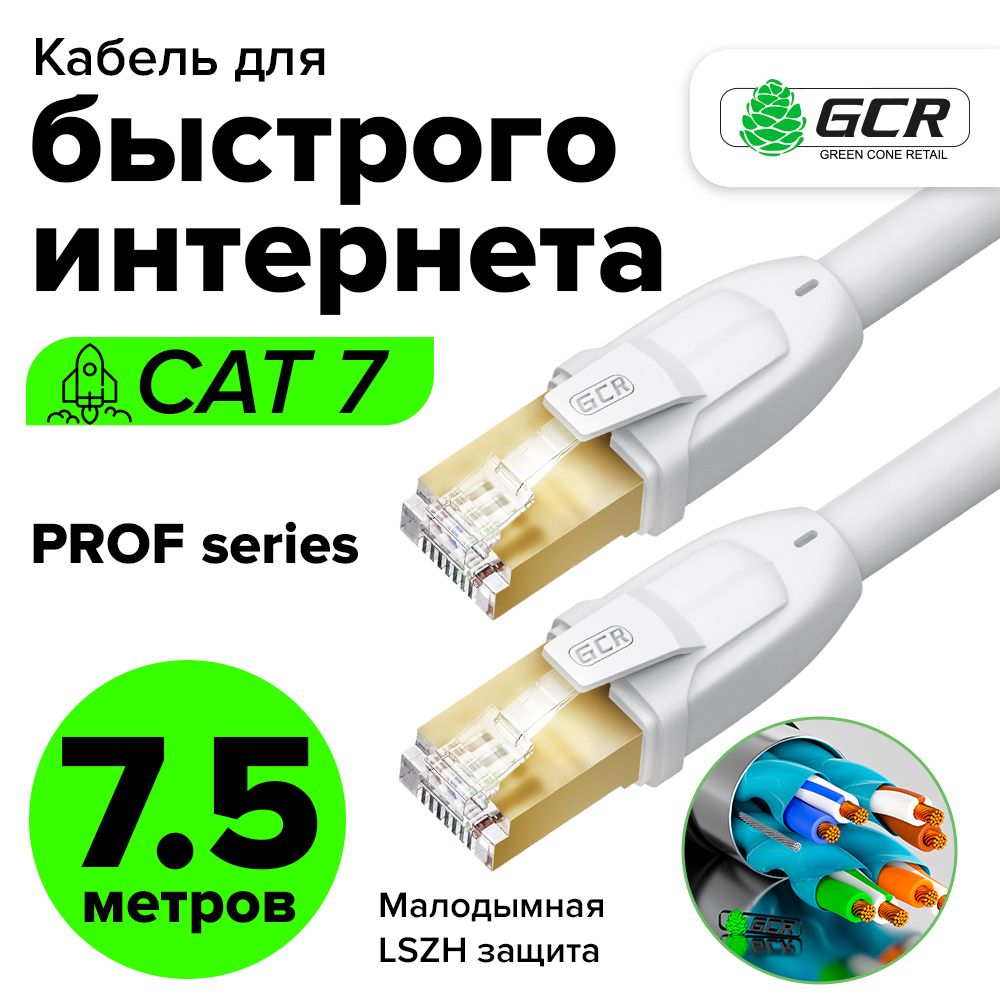 Кабель для
быстрого
интернета

GCR
GREEN CONE RETAIL

CAT 7

PROF series

GCR

GCR

7.5
метров

Малодымная
LSZH защита

GCR